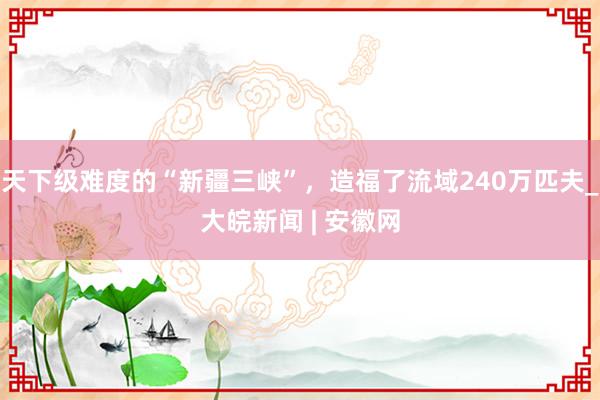 天下级难度的“新疆三峡”，造福了流域240万匹夫_大皖新闻 | 安徽网